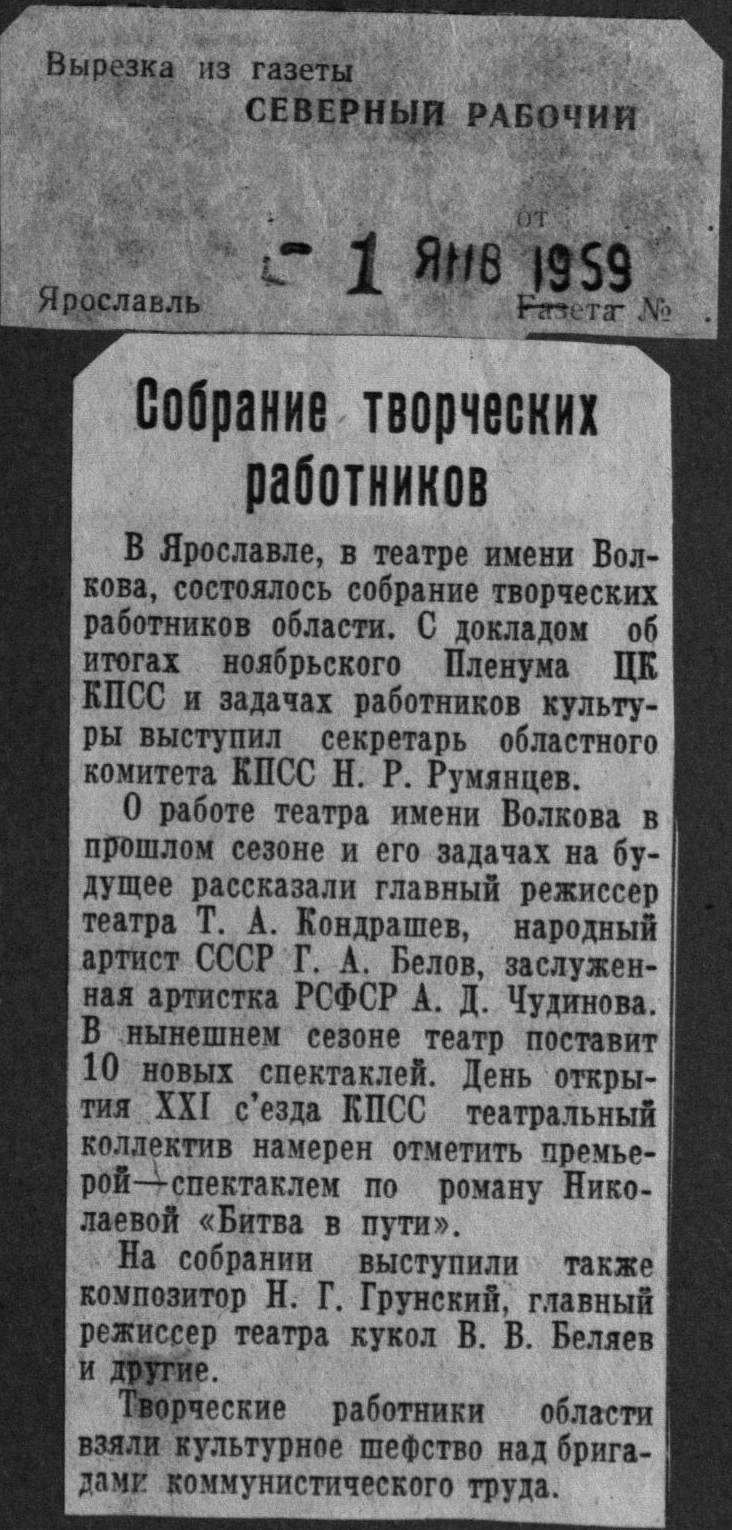 Вырезка из газеты
СЕВЕРНЫЙ РАБОЧИЙ

от
1 ЯНВ 1959

Ярославль
Газета №

Собрание творческих работников

В Ярославле, в театре имени Волкова, состоялось собрание творческих работников области. С докладом об итогах ноябрьского Пленума ЦК КПСС и задачах работников культуры выступил секретарь областного комитета КПСС Н. Р. Румянцев.

О работе театра имени Волкова в прошлом сезоне и его задачах на будущее рассказали главный режиссер театра Т. А. Кондрашев, народный артист СССР Г. А. Белов, заслуженная артистка РСФСР А. Д. Чудинова. В нынешнем сезоне театр поставит 10 новых спектаклей. День открытия XXI с'езда КПСС театральный коллектив намерен отметить премьерой—спектаклем по роману Николаевой «Битва в пути».

На собрании выступили также композитор Н. Г. Грунский, главный режиссер театра кукол В. В. Беляев и другие.

Творческие работники области взяли культурное шефство над бригадами коммунистического труда.